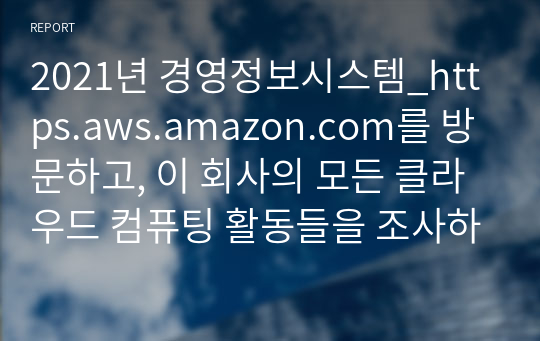 REPORT

2021년 경영정보시스템_https.aws.amazon.com를 방문하고, 이 회사의 모든 클라우드 컴퓨팅 활동들을 조사하